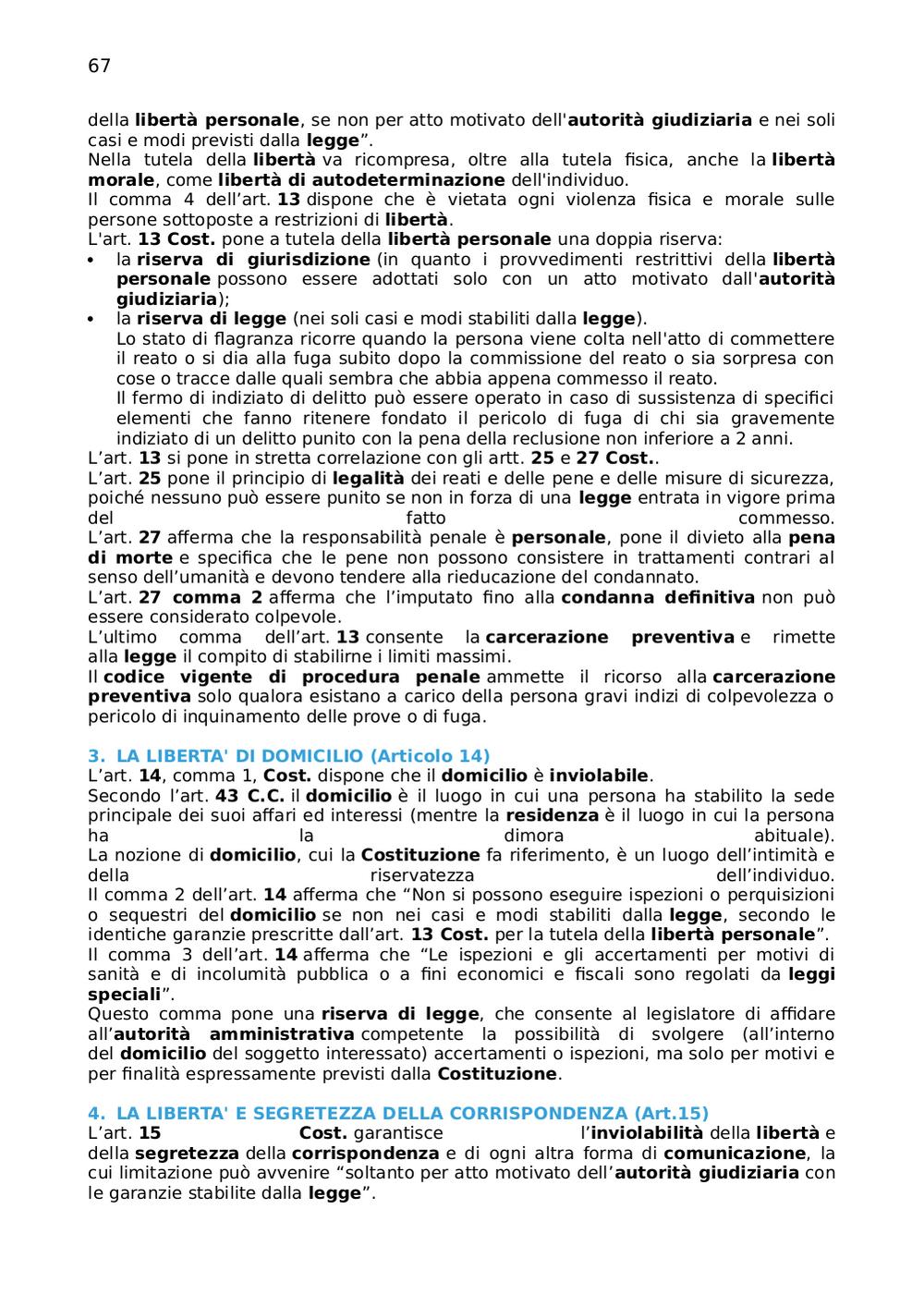 67

della libertà personale, se non per atto motivato dell'autorità giudiziaria e nei soli casi e modi previsti dalla legge”.
Nella tutela della libertà va ricompresa, oltre alla tutela fisica, anche la libertà morale, come libertà di autodeterminazione dell'individuo.
Il comma 4 dell'art. 13 dispone che è vietata ogni violenza fisica e morale sulle persone sottoposte a restrizioni di libertà.
L'art. 13 Cost. pone a tutela della libertà personale una doppia riserva:
• la riserva di giurisdizione (in quanto i provvedimenti restrittivi della libertà personale possono essere adottati solo con un atto motivato dall'autorità giudiziaria);
• la riserva di legge (nei soli casi e modi stabiliti dalla legge).
Lo stato di flagranza ricorre quando la persona viene colta nell'atto di commettere il reato o si dia alla fuga subito dopo la commissione del reato o sia sorpresa con cose o tracce dalle quali sembra che abbia appena commesso il reato.
Il fermo di indiziato di delitto può essere operato in caso di sussistenza di specifici elementi che fanno ritenere fondato il pericolo di fuga di chi sia gravemente indiziato di un delitto punito con la pena della reclusione non inferiore a 2 anni.
L’art. 13 si pone in stretta correlazione con gli artt. 25 e 27 Cost..
L’art. 25 pone il principio di legalità dei reati e delle pene e delle misure di sicurezza, poiché nessuno può essere punito se non in forza di una legge entrata in vigore prima del fatto commesso.
L’art. 27 afferma che la responsabilità penale è personale, pone il divieto alla pena di morte e specifica che le pene non possono consistere in trattamenti contrari al senso dell’umanità e devono tendere alla rieducazione del condannato.
L’art. 27 comma 2 afferma che l’imputato fino alla condanna definitiva non può essere considerato colpevole.
L’ultimo comma dell’art. 13 consente la carcerazione preventiva e rimette alla legge il compito di stabilirne i limiti massimi.
Il codice vigente di procedura penale ammette il ricorso alla carcerazione preventiva solo qualora esistano a carico della persona gravi indizi di colpevolezza o pericolo di inquinamento delle prove o di fuga.

3. LA LIBERTA' DI DOMICILIO (Articolo 14)
L’art. 14, comma 1, Cost. dispone che il domicilio è inviolabile.
Secondo l’art. 43 C.C. il domicilio è il luogo in cui una persona ha stabilito la sede principale dei suoi affari ed interessi (mentre la residenza è il luogo in cui la persona ha la dimora abituale).
La nozione di domicilio, cui la Costituzione fa riferimento, è un luogo dell’intimità e della riservatezza dell’individuo.
Il comma 2 dell’art. 14 afferma che “Non si possono eseguire ispezioni o perquisizioni o sequestri del domicilio se non nei casi e modi stabiliti dalla legge, secondo le identiche garanzie prescritte dall’art. 13 Cost. per la tutela della libertà personale”.
Il comma 3 dell’art. 14 afferma che “Le ispezioni e gli accertamenti per motivi di sanità e di incolumità pubblica o a fini economici e fiscali sono regolati da leggi speciali”.
Questo comma pone una riserva di legge, che consente al legislatore di affidare all’autorità amministrativa competente la possibilità di svolgere (all’interno del domicilio del soggetto interessato) accertamenti o ispezioni, ma solo per motivi e per finalità espressamente previsti dalla Costituzione.

4. LA LIBERTA' E SEGRETEZZA DELLA CORRISPONDENZA (Art.15)
L’art. 15 Cost. garantisce l’inviolabilità della libertà e della segretezza della corrispondenza e di ogni altra forma di comunicazione, la cui limitazione può avvenire “soltanto per atto motivato dell’autorità giudiziaria con le garanzie stabilite dalla legge”.